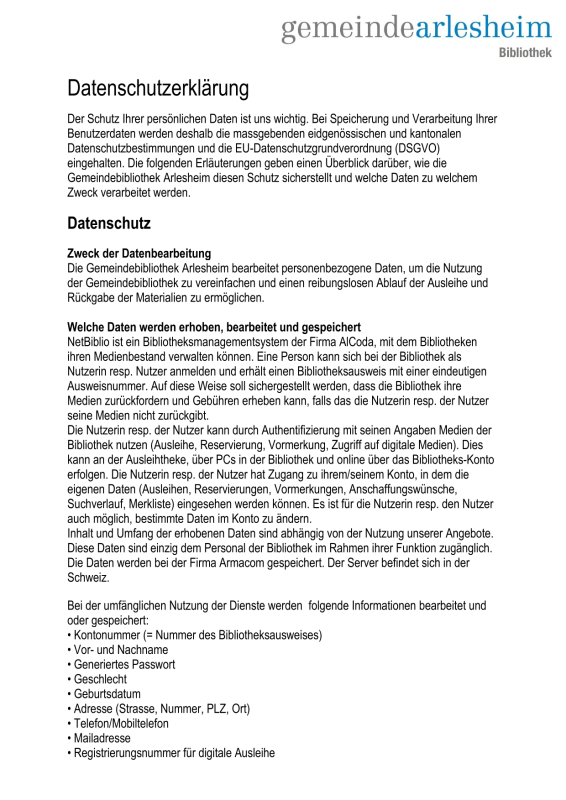 gemeindearlesheim
Bibliothek

Datenschutzerklärung

Der Schutz Ihrer persönlichen Daten ist uns wichtig. Bei Speicherung und Verarbeitung Ihrer Benutzerdaten werden deshalb die massgebenden eidgenössischen und kantonalen Datenschutzbestimmungen und die EU-Datenschutzgrundverordnung (DSGVO) eingehalten. Die folgenden Erläuterungen geben einen Überblick darüber, wie die Gemeindebibliothek Arlesheim diesen Schutz sicherstellt und welche Daten zu welchem Zweck verarbeitet werden.

Datenschutz

Zweck der Datenbearbeitung
Die Gemeindebibliothek Arlesheim bearbeitet personenbezogene Daten, um die Nutzung der Gemeindebibliothek zu vereinfachen und einen reibungslosen Ablauf der Ausleihe und Rückgabe der Materialien zu ermöglichen.

Welche Daten werden erhoben, bearbeitet und gespeichert
NetBiblio ist ein Bibliotheksmanagementsystem der Firma AlCoda, mit dem Bibliotheken ihren Medienbestand verwalten können. Eine Person kann sich bei der Bibliothek als Nutzerin resp. Nutzer anmelden und erhält einen Bibliotheksausweis mit einer eindeutigen Ausweisnummer. Auf diese Weise soll sichergestellt werden, dass die Bibliothek ihre Medien zurückfordern und Gebühren erheben kann, falls das die Nutzerin resp. der Nutzer seine Medien nicht zurückgibt.
Die Nutzerin resp. der Nutzer kann durch Authentifizierung mit seinen Angaben Medien der Bibliothek nutzen (Ausleihe, Reservierung, Vormerkung, Zugriff auf digitale Medien). Dies kann an der Ausleihtheke, über PCs in der Bibliothek und online über das Bibliotheks-Konto erfolgen. Die Nutzerin resp. der Nutzer hat Zugang zu ihrem/seinem Konto, in dem die eigenen Daten (Ausleihen, Reservierungen, Vormerkungen, Anschaffungswünsche, Suchverlauf, Merkliste) eingesehen werden können. Es ist für die Nutzerin resp. den Nutzer auch möglich, bestimmte Daten im Konto zu ändern.
Inhalt und Umfang der erhobenen Daten sind abhängig von der Nutzung unserer Angebote. Diese Daten sind einzig dem Personal der Bibliothek im Rahmen ihrer Funktion zugänglich. Die Daten werden bei der Firma Armacom gespeichert. Der Server befindet sich in der Schweiz.

Bei der umfänglichen Nutzung der Dienste werden folgende Informationen bearbeitet und oder gespeichert:
• Kontonummer (= Nummer des Bibliotheksausweises)
• Vor- und Nachname
• Generiertes Passwort
• Geschlecht
• Geburtsdatum
• Adresse (Strasse, Nummer, PLZ, Ort)
• Telefon/Mobiltelefon
• Mailadresse
• Registrierungsnummer für digitale Ausleihe